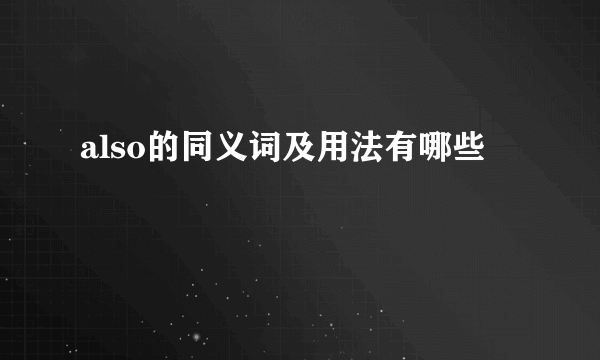 also的同义词及用法有哪些